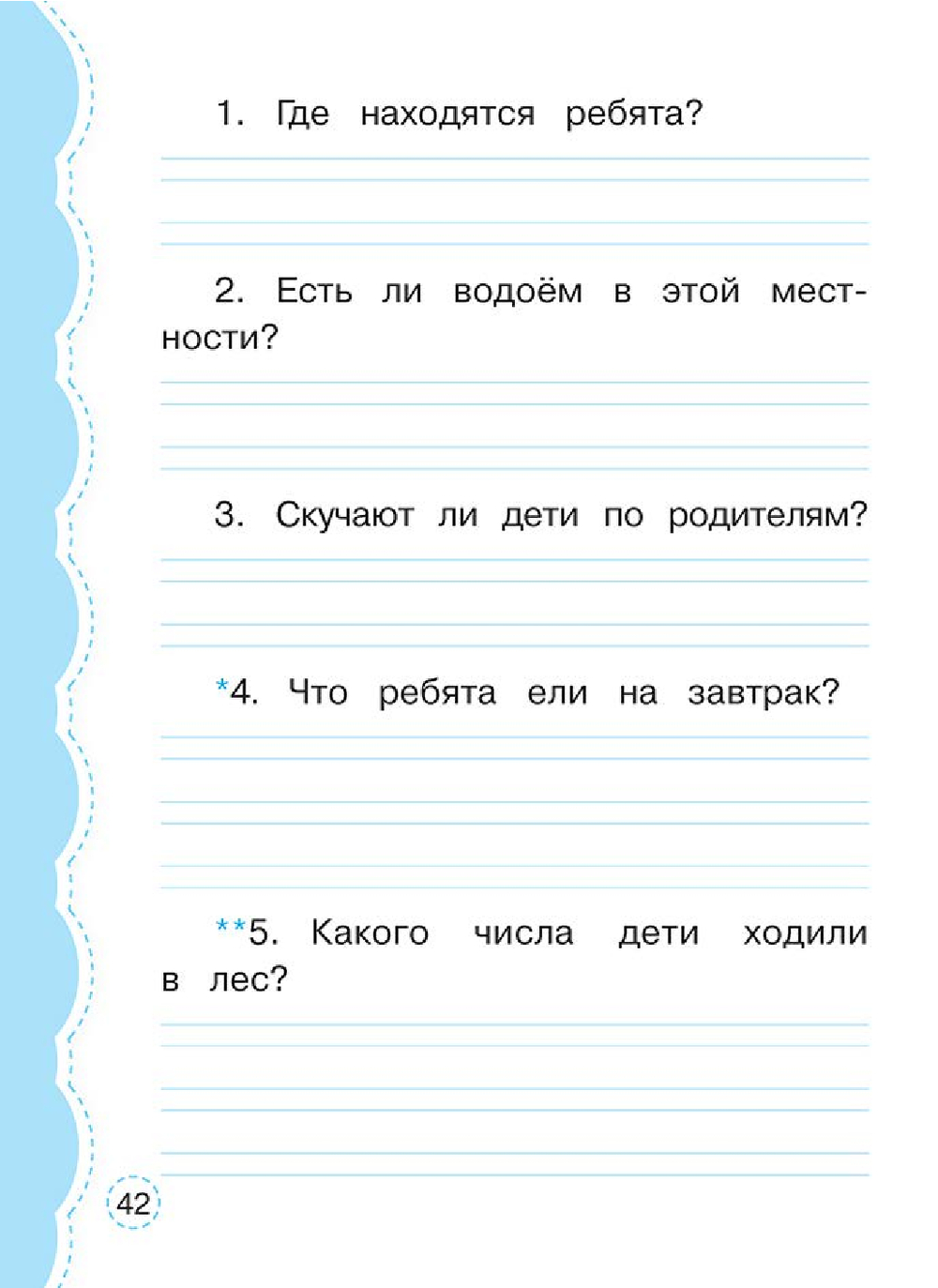 1. Где находятся ребята?

2. Есть ли водоём в этой местности?

3. Скучают ли дети по родителям?

*4. Что ребята ели на завтрак?

**5. Какого числа дети ходили в лес?

42